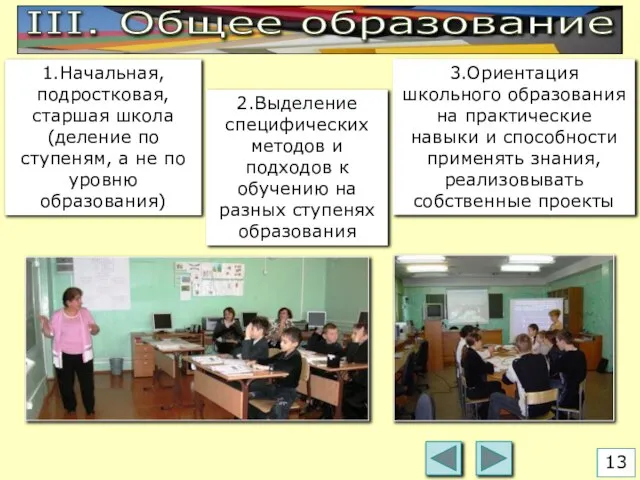 III. Общее образование

1.Начальная, подростковая, старшая школа (деление по ступеням, а не по уровню образования)

2.Выделение специфических методов и подходов к обучению на разных ступенях образования

3.Ориентация школьного образования на практические навыки и способности применять знания, реализовывать собственные проекты

13